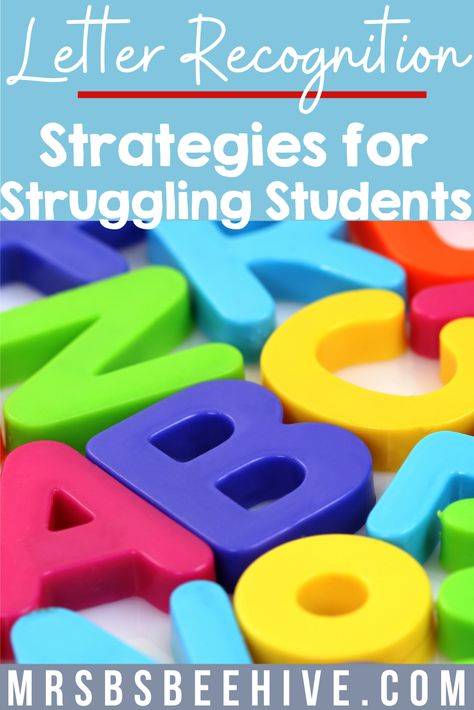 Letter Recognition

Strategies for Struggling Students

MRSBSBEEHIVE.COM